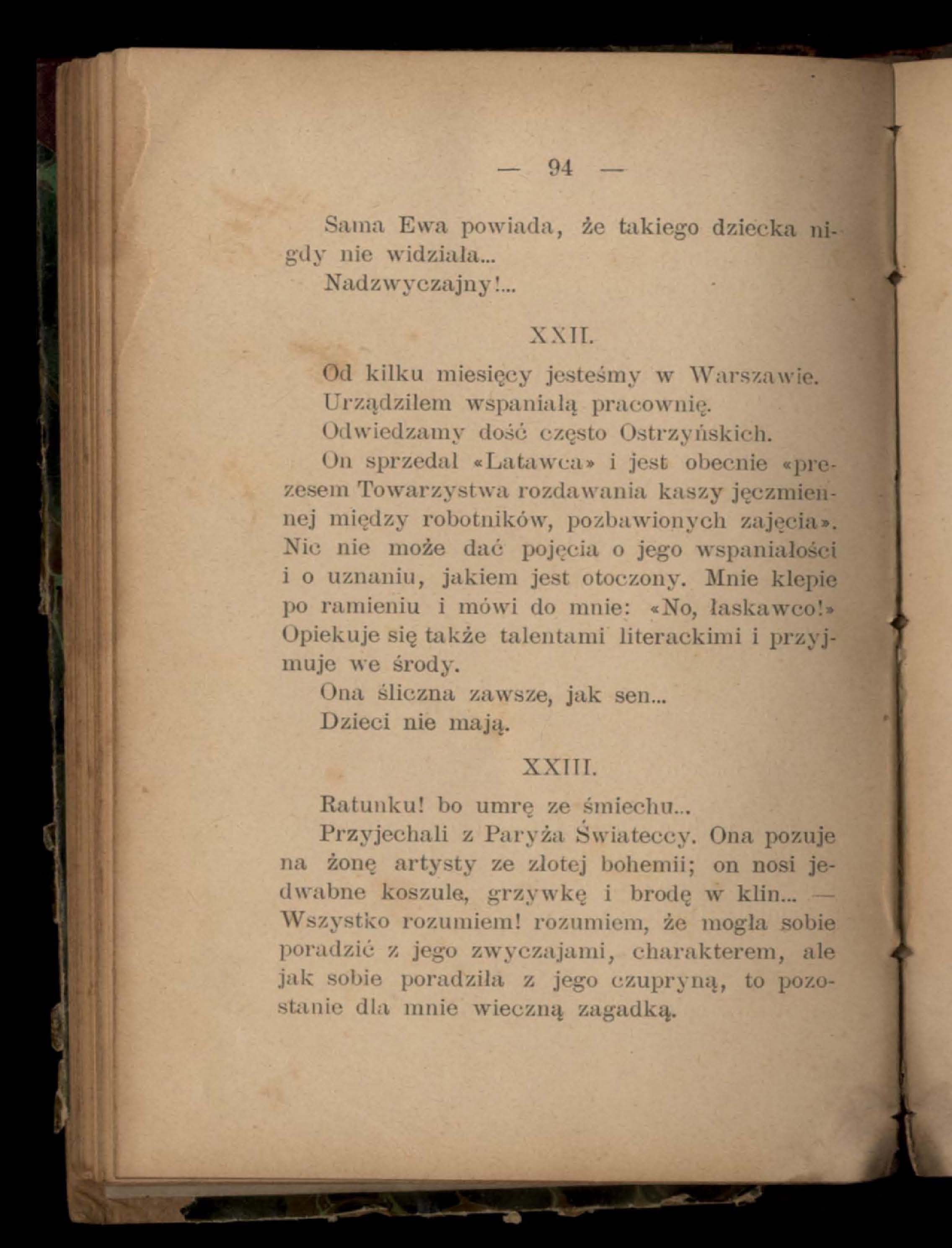 — 94 —

Sama Ewa powiada, że takiego dziecka nigdy nie widziała...

Nadzwyczajny!...

XXII.

Od kilku miesięcy jesteśmy w Warszawie.

Urządziłem wspaniałą pracownię.

Odwiedzamy dość często Ostrzyńskich.

On sprzedał «Latawca» i jest obecnie «prezesem Towarzystwa rozdawania kaszy jęczmiennej między robotników, pozbawionych zajęcia». Nic nie może dać pojęcia o jego wspaniałości i o uznaniu, jakiem jest otoczony. Mnie klepie po ramieniu i mówi do mnie: «No, łaskawco!» Opiekuje się także talentami literackimi i przyjmuje we środy.

Ona śliczna zawsze, jak sen...

Dzieci nie mają.

XXIII.

Ratunku! bo umrę ze śmiechu...

Przyjechali z Paryża Świateccy. Ona pozuje na żonę artysty ze złotej bohemii; on nosi jedwabne koszule, grzywkę i brodę w klin... — Wszystko rozumiem! rozumiem, że mogła sobie poradzić z jego zwyczajami, charakterem, ale jak sobie poradziła z jego czupryną, to pozostanie dla mnie wieczną zagadką.